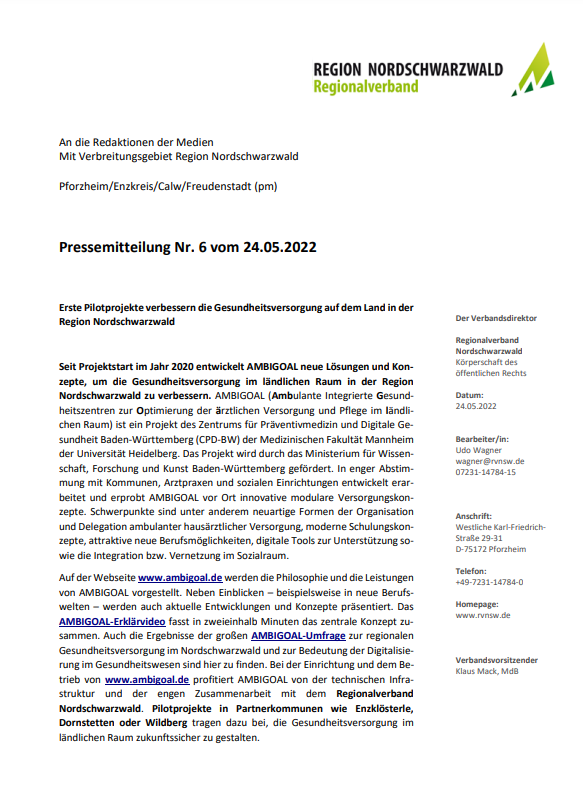 REGION NORDSCHWARZWALD
Regionalverband

An die Redaktionen der Medien
Mit Verbreitungsgebiet Region Nordschwarzwald

Pforzheim/Enzkreis/Calw/Freudenstadt (pm)

Pressemitteilung Nr. 6 vom 24.05.2022

Erste Pilotprojekte verbessern die Gesundheitsversorgung auf dem Land in der Region Nordschwarzwald

Seit Projektstart im Jahr 2020 entwickelt AMBIGOAL neue Lösungen und Konzepte, um die Gesundheitsversorgung im ländlichen Raum in der Region Nordschwarzwald zu verbessern. AMBIGOAL (Ambulante Integrierte Gesundheitszentren zur Optimierung der ärztlichen Versorgung und Pflege im ländlichen Raum) ist ein Projekt des Zentrums für Präventivmedizin und Digitale Gesundheit Baden-Württemberg (CPD-BW) der Medizinischen Fakultät Mannheim der Universität Heidelberg. Das Projekt wird durch das Ministerium für Wissenschaft, Forschung und Kunst Baden-Württemberg gefördert. In enger Abstimmung mit Kommunen, Arztpraxen und sozialen Einrichtungen entwickelt erarbeitet und erprobt AMBIGOAL vor Ort innovative modulare Versorgungskonzepte. Schwerpunkte sind unter anderem neuartige Formen der Organisation und Delegation ambulanter hausärztlicher Versorgung, moderne Schulungskonzepte, attraktive neue Berufsmöglichkeiten, digitale Tools zur Unterstützung sowie die Integration bzw. Vernetzung im Sozialraum.

Auf der Webseite www.ambigoal.de werden die Philosophie und die Leistungen von AMBIGOAL vorgestellt. Neben Einblicken – beispielsweise in neue Berufswelten – werden auch aktuelle Entwicklungen und Konzepte präsentiert. Das AMBIGOAL-Erklärvideo fasst in zweieinhalb Minuten das zentrale Konzept zusammen. Auch die Ergebnisse der großen AMBIGOAL-Umfrage zur regionalen Gesundheitsversorgung im Nordschwarzwald und zur Bedeutung der Digitalisierung im Gesundheitswesen sind hier zu finden. Bei der Einrichtung und dem Betrieb von www.ambigoal.de profitiert AMBIGOAL von der technischen Infrastruktur und der engen Zusammenarbeit mit dem Regionalverband Nordschwarzwald. Pilotprojekte in Partnerkommunen wie Enzklösterle, Dornstetten oder Wildberg tragen dazu bei, die Gesundheitsversorgung im ländlichen Raum zukunftssicher zu gestalten.

Der Verbandsdirektor

Regionalverband Nordschwarzwald
Körperschaft des öffentlichen Rechts

Datum:
24.05.2022

Bearbeiter/in:
Udo Wagner
wagner@rvnsw.de
07231-14784-15

Anschrift:
Westliche Karl-Friedrich-Straße 29-31
D-75172 Pforzheim

Telefon:
+49-7231-14784-0

Homepage:
www.rvnsw.de

Verbandsvorsitzender
Klaus Mack, MdB